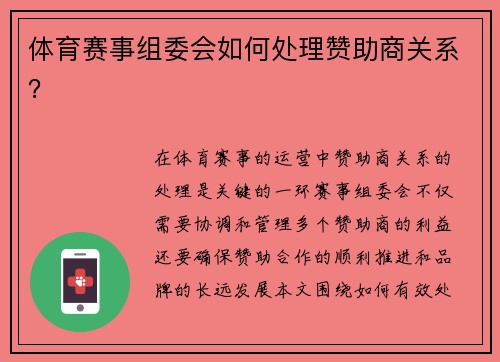 体育赛事组委会如何处理赞助商关系？

在体育赛事的运营中赞助商关系的处理是关键的一环赛事组委会不仅需要协调和管理多个赞助商的利益还要确保赞助合作的顺利推进和品牌的长远发展本文围绕如何有效处